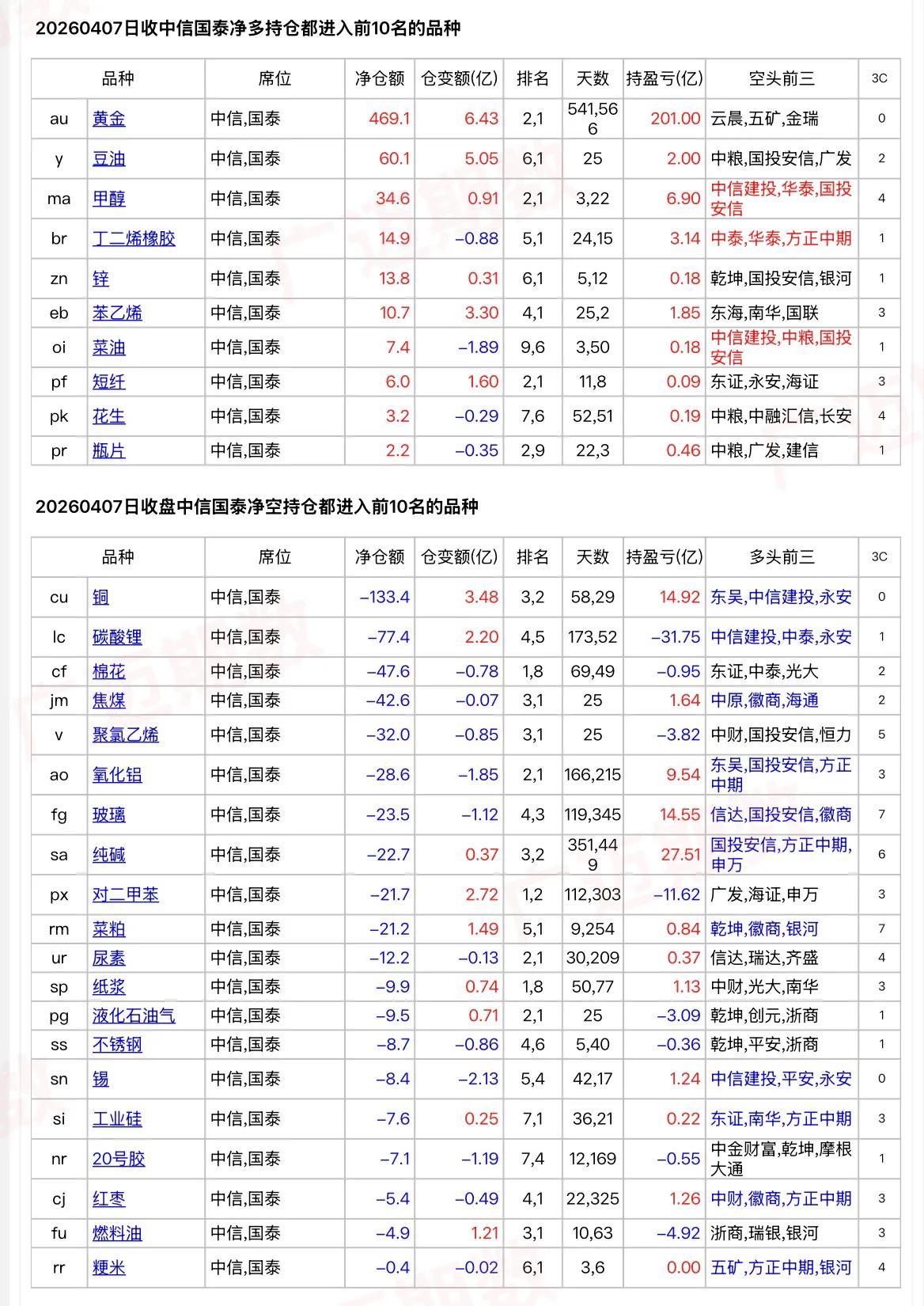 20260407日收中信国泰净多持仓都进入前10名的品种

| 品种 | | 席位 | 净仓额 | 仓变额(亿) | 排名 | 天数 | 持盈亏(亿) | 空头前三 | 3C |
|---|---|---|---|---|---|---|---|---|---|
| au | 黄金 | 中信,国泰 | 469.1 | 6.43 | 2,1 | 541,566 | 201.00 | 云晨,五矿,金瑞 | 0 |
| y | 豆油 | 中信,国泰 | 60.1 | 5.05 | 6,1 | 25 | 2.00 | 中粮,国投安信,广发 | 2 |
| ma | 甲醇 | 中信,国泰 | 34.6 | 0.91 | 2,1 | 3,22 | 6.90 | 中信建投,华泰,国投安信 | 4 |
| br | 丁二烯橡胶 | 中信,国泰 | 14.9 | −0.88 | 5,1 | 24,15 | 3.14 | 中泰,华泰,方正中期 | 1 |
| zn | 锌 | 中信,国泰 | 13.8 | 0.31 | 6,1 | 5,12 | 0.18 | 乾坤,国投安信,银河 | 1 |
| eb | 苯乙烯 | 中信,国泰 | 10.7 | 3.30 | 4,1 | 25,2 | 1.85 | 东海,南华,国联 | 3 |
| oi | 菜油 | 中信,国泰 | 7.4 | −1.89 | 9,6 | 3,50 | 0.18 | 中信建投,中粮,国投安信 | 1 |
| pf | 短纤 | 中信,国泰 | 6.0 | 1.60 | 2,1 | 11,8 | 0.09 | 东证,永安,海证 | 3 |
| pk | 花生 | 中信,国泰 | 3.2 | −0.29 | 7,6 | 52,51 | 0.19 | 中粮,中融汇信,长安 | 4 |
| pr | 瓶片 | 中信,国泰 | 2.2 | −0.35 | 2,9 | 22,3 | 0.46 | 中粮,广发,建信 | 1 |

20260407日收盘中信国泰净空持仓都进入前10名的品种

| 品种 | | 席位 | 净仓额 | 仓变额(亿) | 排名 | 天数 | 持盈亏(亿) | 多头前三 | 3C |
|---|---|---|---|---|---|---|---|---|---|
| cu | 铜 | 中信,国泰 | −133.4 | 3.48 | 3,2 | 58,29 | 14.92 | 东吴,中信建投,永安 | 0 |
| lc | 碳酸锂 | 中信,国泰 | −77.4 | 2.20 | 4,5 | 173,52 | −31.75 | 中信建投,中泰,永安 | 1 |
| cf | 棉花 | 中信,国泰 | −47.6 | −0.78 | 1,8 | 69,49 | −0.95 | 东证,中泰,光大 | 2 |
| jm | 焦煤 | 中信,国泰 | −42.6 | −0.07 | 3,1 | 25 | 1.64 | 中原,徽商,海通 | 2 |
| v | 聚氯乙烯 | 中信,国泰 | −32.0 | −0.85 | 3,1 | 25 | −3.82 | 中财,国投安信,恒力 | 5 |
| ao | 氧化铝 | 中信,国泰 | −28.6 | −1.85 | 2,1 | 166,215 | 9.54 | 东吴,国投安信,方正中期 | 3 |
| fg | 玻璃 | 中信,国泰 | −23.5 | −1.12 | 4,3 | 119,345 | 14.55 | 信达,国投安信,徽商 | 7 |
| sa | 纯碱 | 中信,国泰 | −22.7 | 0.37 | 3,2 | 351,449 | 27.51 | 国投安信,方正中期,申万 | 6 |
| px | 对二甲苯 | 中信,国泰 | −21.7 | 2.72 | 1,2 | 112,303 | −11.62 | 广发,海证,申万 | 3 |
| rm | 菜粕 | 中信,国泰 | −21.2 | 1.49 | 5,1 | 9,254 | 0.84 | 乾坤,徽商,银河 | 7 |
| ur | 尿素 | 中信,国泰 | −12.2 | −0.13 | 2,1 | 30,209 | 0.37 | 信达,瑞达,齐盛 | 4 |
| sp | 纸浆 | 中信,国泰 | −9.9 | 0.74 | 1,8 | 50,77 | 1.13 | 中财,光大,南华 | 3 |
| pg | 液化石油气 | 中信,国泰 | −9.5 | 0.71 | 2,1 | 25 | −3.09 | 乾坤,创元,浙商 | 1 |
| ss | 不锈钢 | 中信,国泰 | −8.7 | −0.86 | 4,6 | 5,40 | −0.36 | 乾坤,平安,浙商 | 1 |
| sn | 锡 | 中信,国泰 | −8.4 | −2.13 | 5,4 | 42,17 | 1.24 | 中信建投,平安,永安 | 0 |
| si | 工业硅 | 中信,国泰 | −7.6 | 0.25 | 7,1 | 36,21 | 0.22 | 东证,南华,方正中期 | 3 |
| nr | 20号胶 | 中信,国泰 | −7.1 | −1.19 | 7,4 | 12,169 | −0.55 | 中金财富,乾坤,摩根大通 | 1 |
| cj | 红枣 | 中信,国泰 | −5.4 | −0.49 | 4,1 | 22,325 | 1.26 | 中财,徽商,方正中期 | 3 |
| fu | 燃料油 | 中信,国泰 | −4.9 | 1.21 | 3,1 | 10,63 | −4.92 | 浙商,瑞银,银河 | 3 |
| rr | 粳米 | 中信,国泰 | −0.4 | −0.02 | 6,1 | 3,6 | 0.00 | 五矿,方正中期,银河 | 4 |